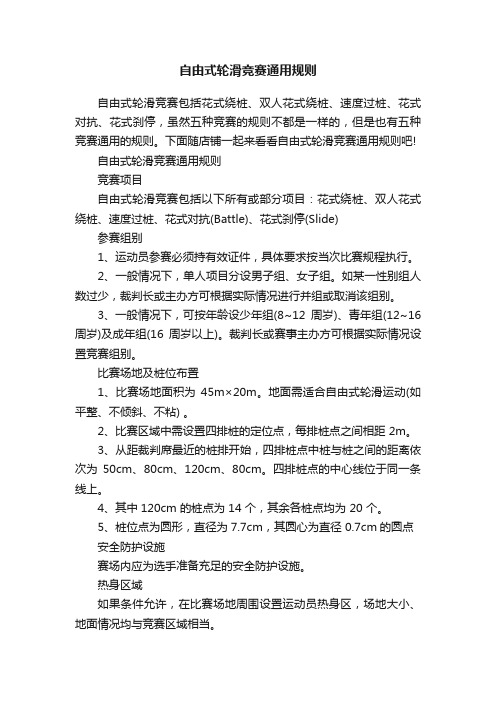 自由式轮滑竞赛通用规则

自由式轮滑竞赛包括花式绕桩、双人花式绕桩、速度过桩、花式对抗、花式刹停，虽然五种竞赛的规则不都是一样的，但是也有五种竞赛通用的规则。下面随店铺一起来看看自由式轮滑竞赛通用规则吧!

自由式轮滑竞赛通用规则

竞赛项目

自由式轮滑竞赛包括以下所有或部分项目：花式绕桩、双人花式绕桩、速度过桩、花式对抗(Battle)、花式刹停(Slide)

参赛组别

1、运动员参赛必须持有效证件，具体要求按当次比赛规程执行。

2、一般情况下，单人项目分设男子组、女子组。如某一性别组人数过少，裁判长或主办方可根据实际情况进行并组或取消该组别。

3、一般情况下，可按年龄设少年组(8~12 周岁)、青年组(12~16 周岁)及成年组(16 周岁以上)。裁判长或赛事主办方可根据实际情况设置竞赛组别。

比赛场地及桩位布置

1、比赛场地面积为 45m×20m。地面需适合自由式轮滑运动(如平整、不倾斜、不粘) 。

2、比赛区域中需设置四排桩的定位点，每排桩点之间相距 2m。

3、从距裁判席最近的桩排开始，四排桩点中桩与桩之间的距离依次为 50cm、80cm、120cm、80cm。四排桩点的中心线位于同一条线上。

4、其中 120cm 的桩点为 14 个，其余各桩点均为 20 个。

5、桩位点为圆形，直径为 7.7cm，其圆心为直径 0.7cm 的圆点

安全防护设施

赛场内应为选手准备充足的安全防护设施。

热身区域

如果条件允许，在比赛场地周围设置运动员热身区，场地大小、地面情况均与竞赛区域相当。